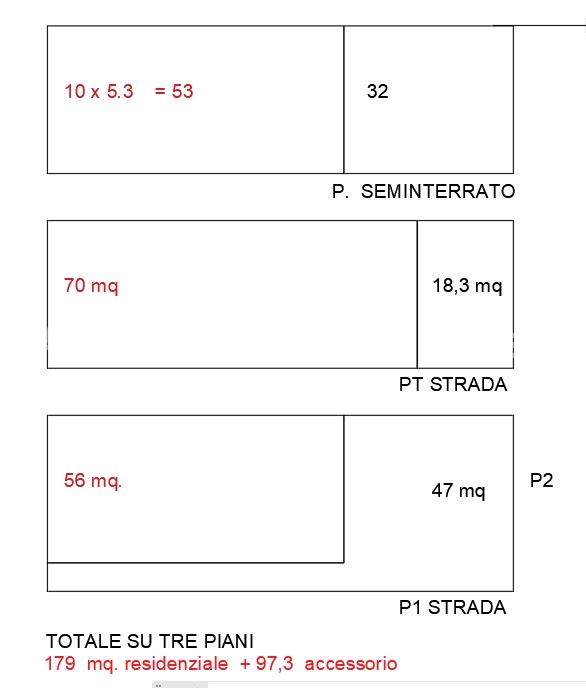 10 x 5.3 = 53

32

P. SEMINTERRATO

70 mq

18,3 mq

PT STRADA

56 mq.

47 mq

P2

P1 STRADA

TOTALE SU TRE PIANI
179 mq. residenziale + 97,3 accessorio